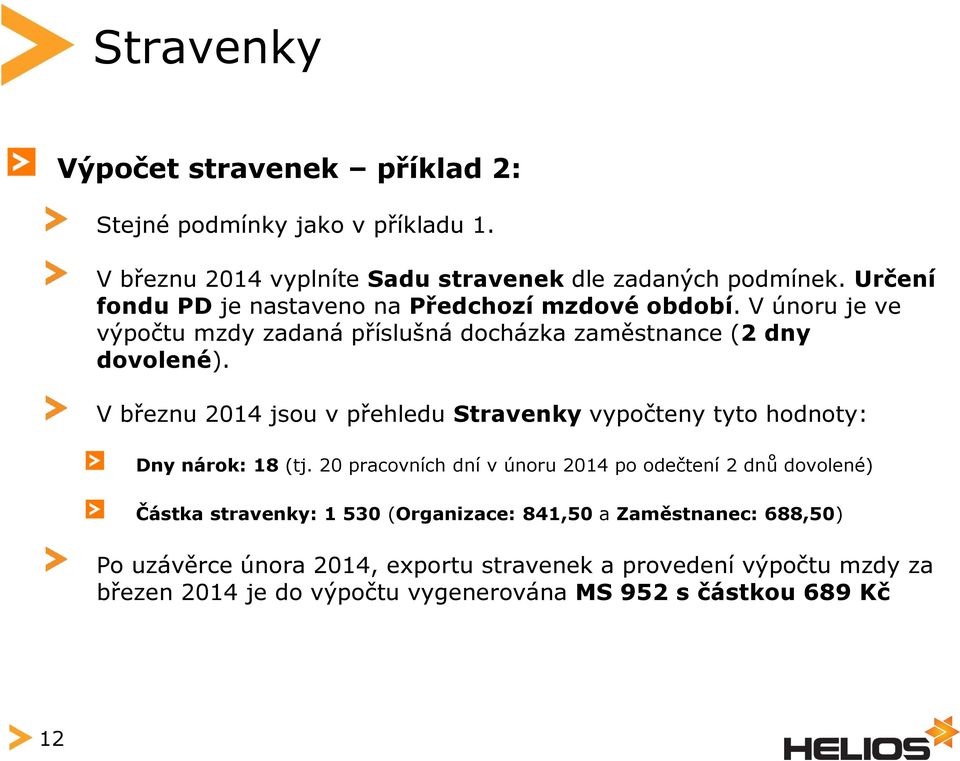 Stravenky

Výpočet stravenek – příklad 2:

Stejné podmínky jako v příkladu 1.

V březnu 2014 vyplníte Sadu stravenek dle zadaných podmínek. Určení fondu PD je nastaveno na Předchozí mzdové období. V únoru je ve výpočtu mzdy zadaná příslušná docházka zaměstnance (2 dny dovolené).

V březnu 2014 jsou v přehledu Stravenky vypočteny tyto hodnoty:

Dny nárok: 18 (tj. 20 pracovních dní v únoru 2014 po odečtení 2 dnů dovolené)

Částka stravenky: 1 530 (Organizace: 841,50 a Zaměstnanec: 688,50)

Po uzávěrce února 2014, exportu stravenek a provedení výpočtu mzdy za březen 2014 je do výpočtu vygenerována MS 952 s částkou 689 Kč

12

HELIOS